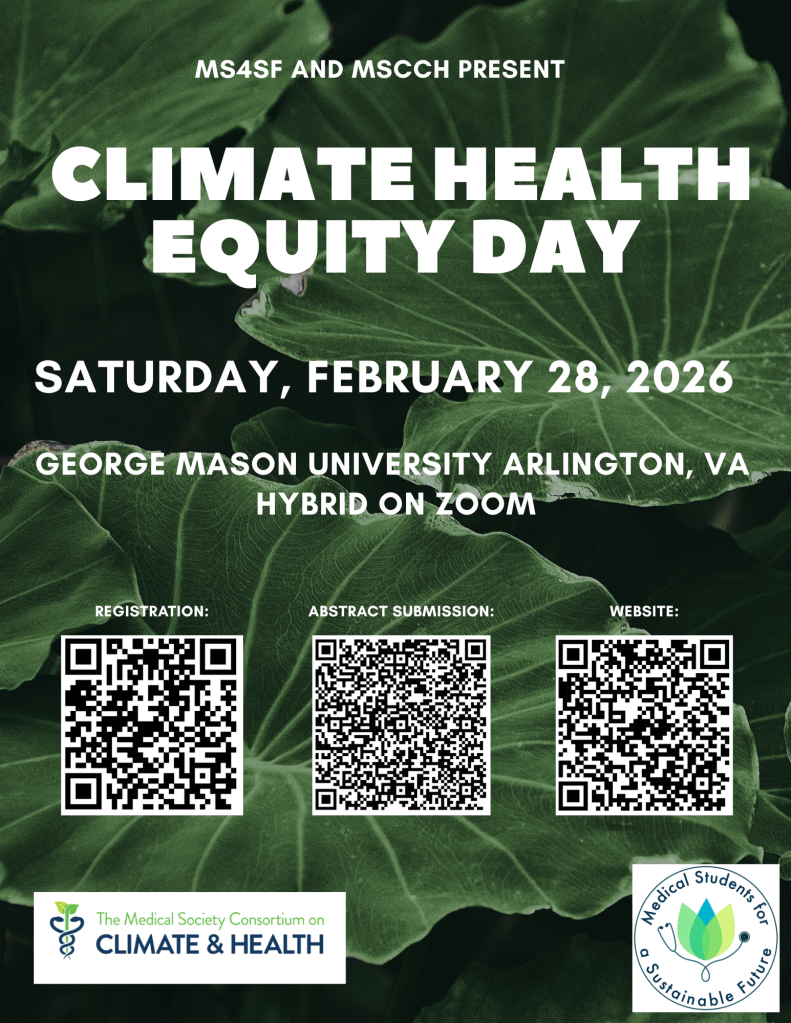 MS4SF AND MSCCH PRESENT

CLIMATE HEALTH EQUITY DAY

SATURDAY, FEBRUARY 28, 2026

GEORGE MASON UNIVERSITY ARLINGTON, VA
HYBRID ON ZOOM

REGISTRATION:

ABSTRACT SUBMISSION:

WEBSITE:

The Medical Society Consortium on
CLIMATE & HEALTH

Medical Students for a Sustainable Future